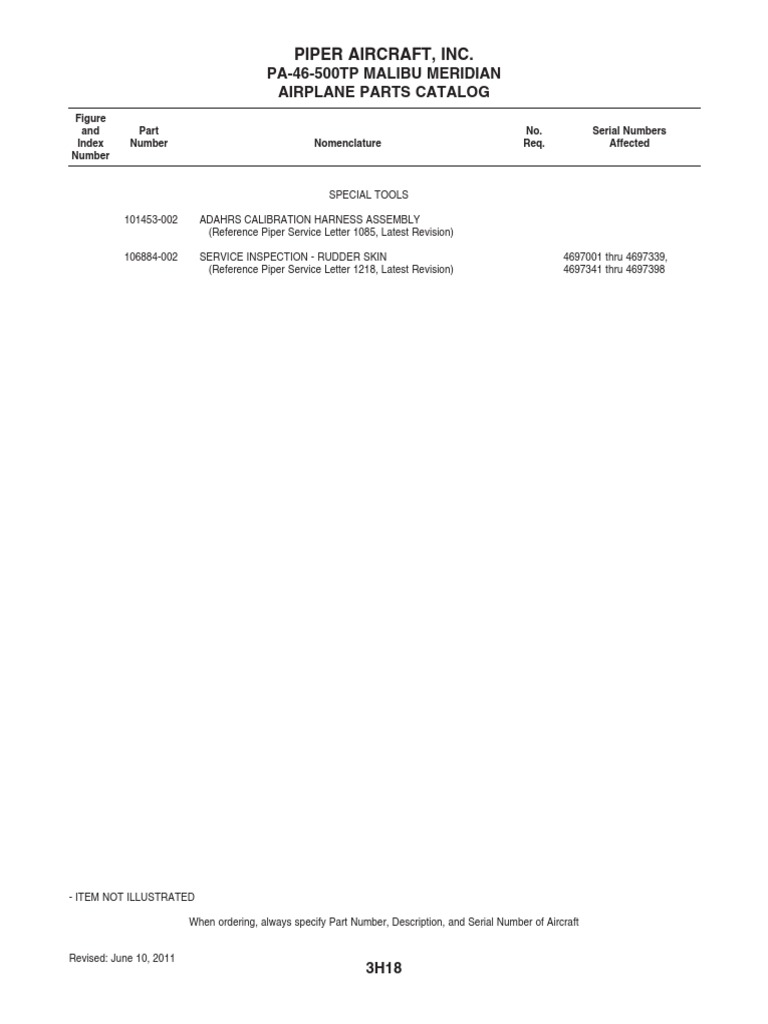 PIPER AIRCRAFT, INC.
PA-46-500TP MALIBU MERIDIAN
AIRPLANE PARTS CATALOG

| Figure and Index Number | Part Number | Nomenclature | No. Req. | Serial Numbers Affected |
|---|---|---|---|---|
| | | SPECIAL TOOLS | | |
| | 101453-002 | ADAHRS CALIBRATION HARNESS ASSEMBLY (Reference Piper Service Letter 1085, Latest Revision) | | |
| | 106884-002 | SERVICE INSPECTION - RUDDER SKIN (Reference Piper Service Letter 1218, Latest Revision) | | 4697001 thru 4697339, 4697341 thru 4697398 |

- ITEM NOT ILLUSTRATED

When ordering, always specify Part Number, Description, and Serial Number of Aircraft

Revised: June 10, 2011

3H18